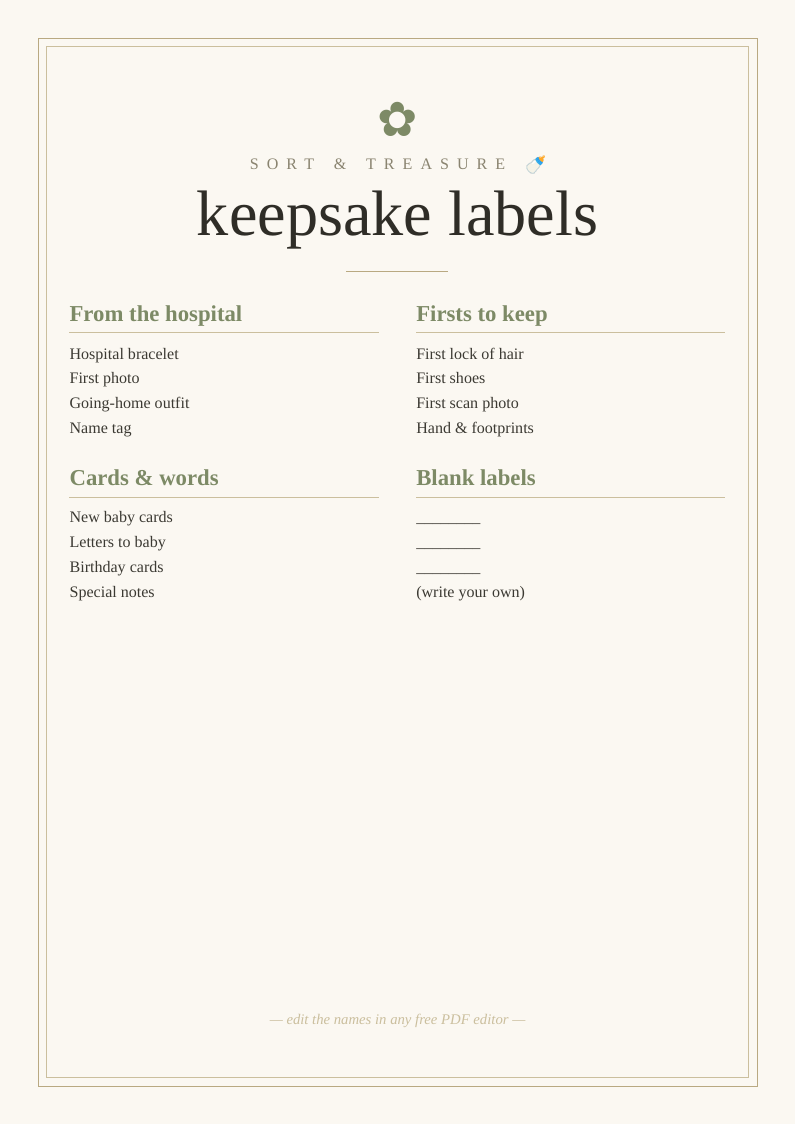 SORT & TREASURE

keepsake labels

From the hospital

Hospital bracelet
First photo
Going-home outfit
Name tag

Cards & words

New baby cards
Letters to baby
Birthday cards
Special notes

Firsts to keep

First lock of hair
First shoes
First scan photo
Hand & footprints

Blank labels

____
____
____
(write your own)

— edit the names in any free PDF editor —